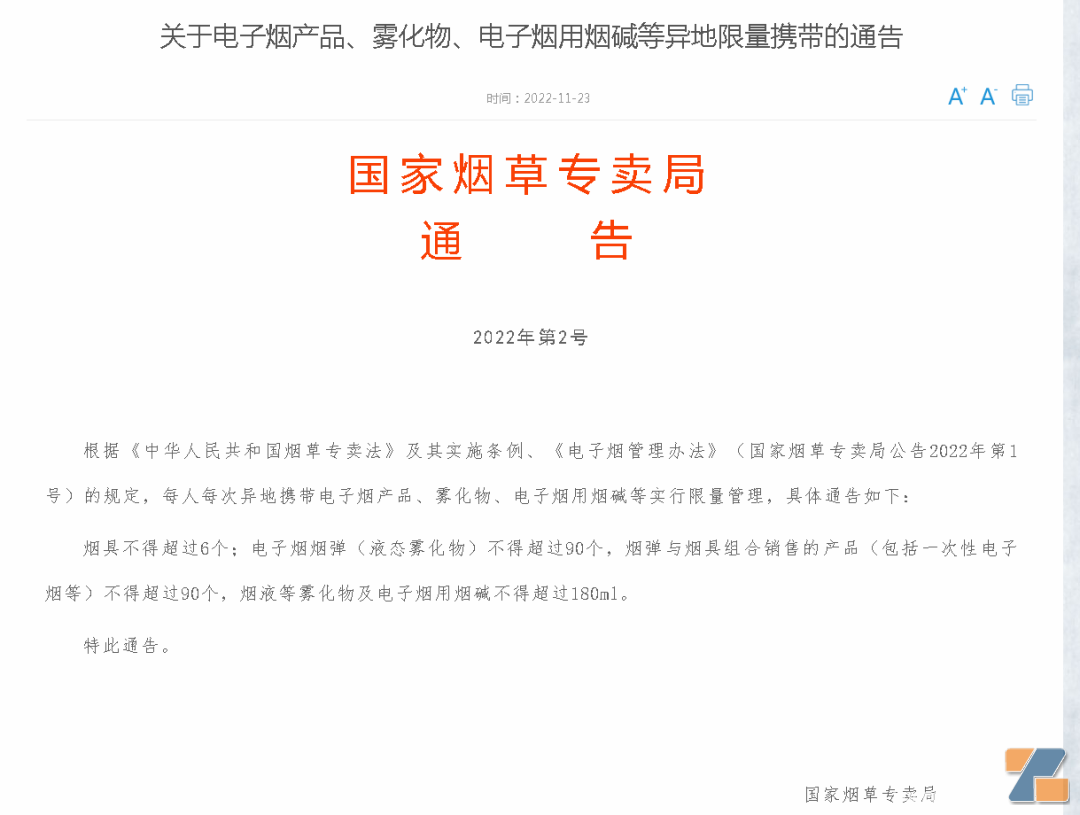 关于电子烟产品、雾化物、电子烟用烟碱等异地限量携带的通告

时间：2022-11-23

A⁺ A⁻

国家烟草专卖局
通　　告

2022年第2号

根据《中华人民共和国烟草专卖法》及其实施条例、《电子烟管理办法》（国家烟草专卖局公告2022年第1号）的规定，每人每次异地携带电子烟产品、雾化物、电子烟用烟碱等实行限量管理，具体通告如下：

烟具不得超过6个；电子烟烟弹（液态雾化物）不得超过90个，烟弹与烟具组合销售的产品（包括一次性电子烟等）不得超过90个，烟液等雾化物及电子烟用烟碱不得超过180ml。

特此通告。

国家烟草专卖局